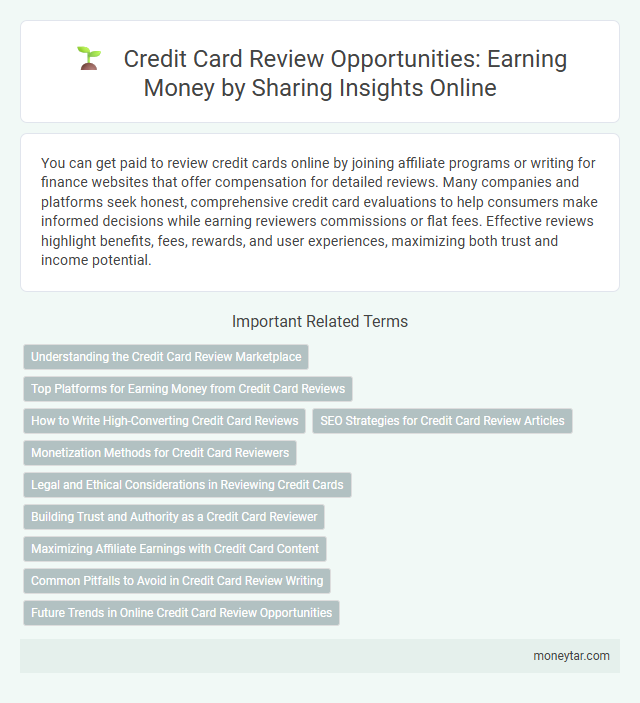 Credit Card Review Opportunities: Earning Money by Sharing Insights Online

You can get paid to review credit cards online by joining affiliate programs or writing for finance websites that offer compensation for detailed reviews. Many companies and platforms seek honest, comprehensive credit card evaluations to help consumers make informed decisions while earning reviewers commissions or flat fees. Effective reviews highlight benefits, fees, rewards, and user experiences, maximizing both trust and income potential.

Important Related Terms

Understanding the Credit Card Review Marketplace

Top Platforms for Earning Money from Credit Card Reviews

How to Write High-Converting Credit Card Reviews

SEO Strategies for Credit Card Review Articles

Monetization Methods for Credit Card Reviewers

Legal and Ethical Considerations in Reviewing Credit Cards

Building Trust and Authority as a Credit Card Reviewer

Maximizing Affiliate Earnings with Credit Card Content

Common Pitfalls to Avoid in Credit Card Review Writing

Future Trends in Online Credit Card Review Opportunities

moneytar.com